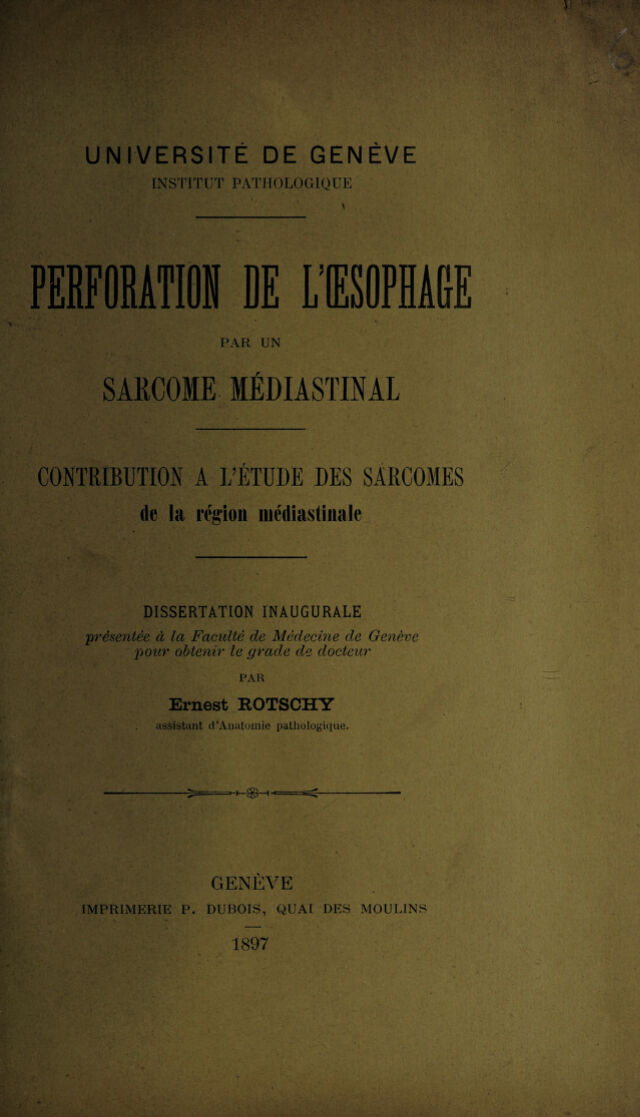 UNIVERSITÉ DE GENÈVE
INSTITUT PATHOLOGIQUE

PERFORATION DE L'ŒSOPHAGE

PAR UN

SARCOME MÉDIASTINAL

CONTRIBUTION A L'ÉTUDE DES SARCOMES
de la région médiastinale

DISSERTATION INAUGURALE
présentée à la Faculté de Médecine de Genève pour obtenir le grade de docteur

PAR

Ernest ROTSCHY
assistant d'Anatomie pathologique.

GENÈVE
IMPRIMERIE P. DUBOIS, QUAI DES MOULINS

1897